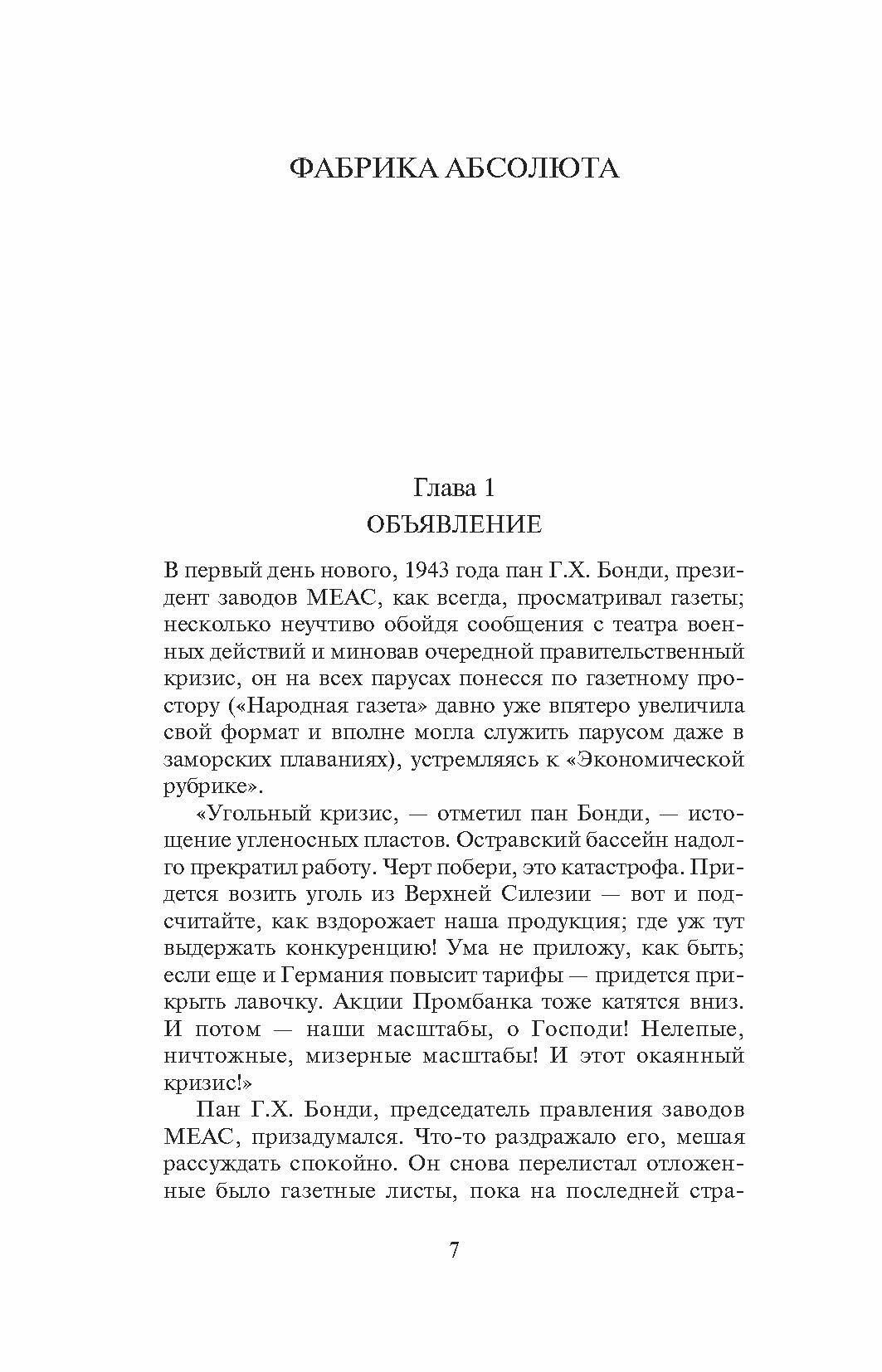 ФАБРИКА АБСОЛЮТА

Глава 1
ОБЪЯВЛЕНИЕ

В первый день нового, 1943 года пан Г.Х. Бонди, президент заводов МЕАС, как всегда, просматривал газеты; несколько неучтиво обойдя сообщения с театра военных действий и миновав очередной правительственный кризис, он на всех парусах понесся по газетному простору («Народная газета» давно уже впятеро увеличила свой формат и вполне могла служить парусом даже в заморских плаваниях), устремляясь к «Экономической рубрике».

«Угольный кризис, — отметил пан Бонди, — истощение угленосных пластов. Остравский бассейн надолго прекратил работу. Черт побери, это катастрофа. Придется возить уголь из Верхней Силезии — вот и подсчитайте, как вздорожает наша продукция; где уж тут выдержать конкуренцию! Ума не приложу, как быть; если еще и Германия повысит тарифы — придется прикрыть лавочку. Акции Промбанка тоже катятся вниз. И потом — наши масштабы, о Господи! Нелепые, ничтожные, мизерные масштабы! И этот окаянный кризис!»

Пан Г.Х. Бонди, председатель правления заводов МЕАС, призадумался. Что-то раздражало его, мешая рассуждать спокойно. Он снова перелистал отложенные было газетные листы, пока на последней стра-

7